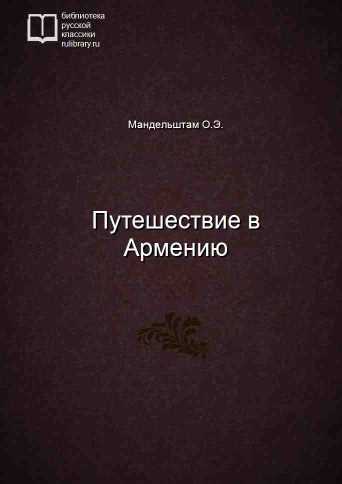 библиотека
русской
классики
rulibrary.ru

Мандельштам О.Э.

Путешествие в Армению